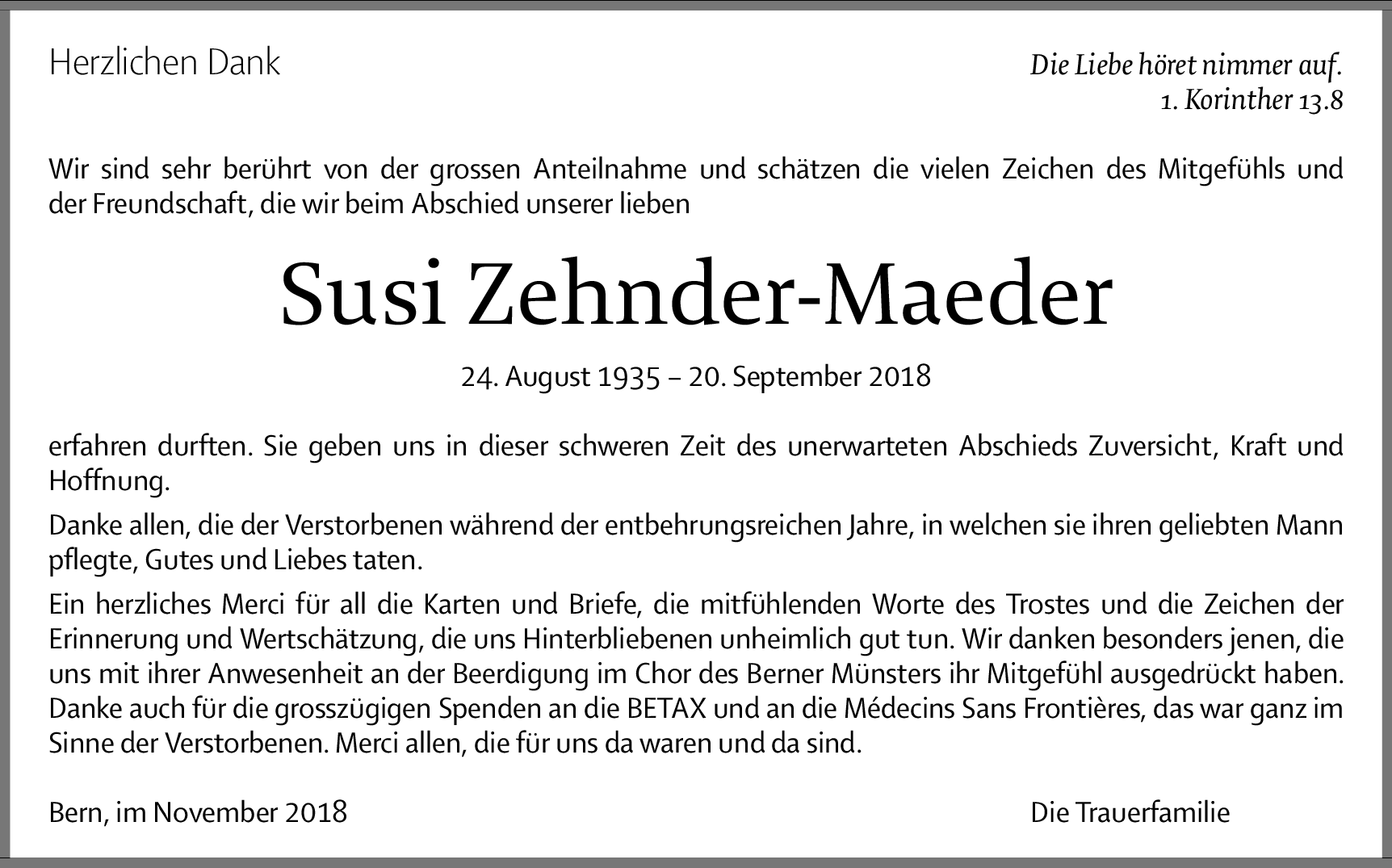 Herzlichen Dank

Die Liebe höret nimmer auf.
1. Korinther 13.8

Wir sind sehr berührt von der grossen Anteilnahme und schätzen die vielen Zeichen des Mitgefühls und der Freundschaft, die wir beim Abschied unserer lieben

Susi Zehnder-Maeder

24. August 1935 – 20. September 2018

erfahren durften. Sie geben uns in dieser schweren Zeit des unerwarteten Abschieds Zuversicht, Kraft und Hoffnung.

Danke allen, die der Verstorbenen während der entbehrungsreichen Jahre, in welchen sie ihren geliebten Mann pflegte, Gutes und Liebes taten.

Ein herzliches Merci für all die Karten und Briefe, die mitfühlenden Worte des Trostes und die Zeichen der Erinnerung und Wertschätzung, die uns Hinterbliebenen unheimlich gut tun. Wir danken besonders jenen, die uns mit ihrer Anwesenheit an der Beerdigung im Chor des Berner Münsters ihr Mitgefühl ausgedrückt haben. Danke auch für die grosszügigen Spenden an die BETAX und an die Médecins Sans Frontières, das war ganz im Sinne der Verstorbenen. Merci allen, die für uns da waren und da sind.

Bern, im November 2018

Die Trauerfamilie